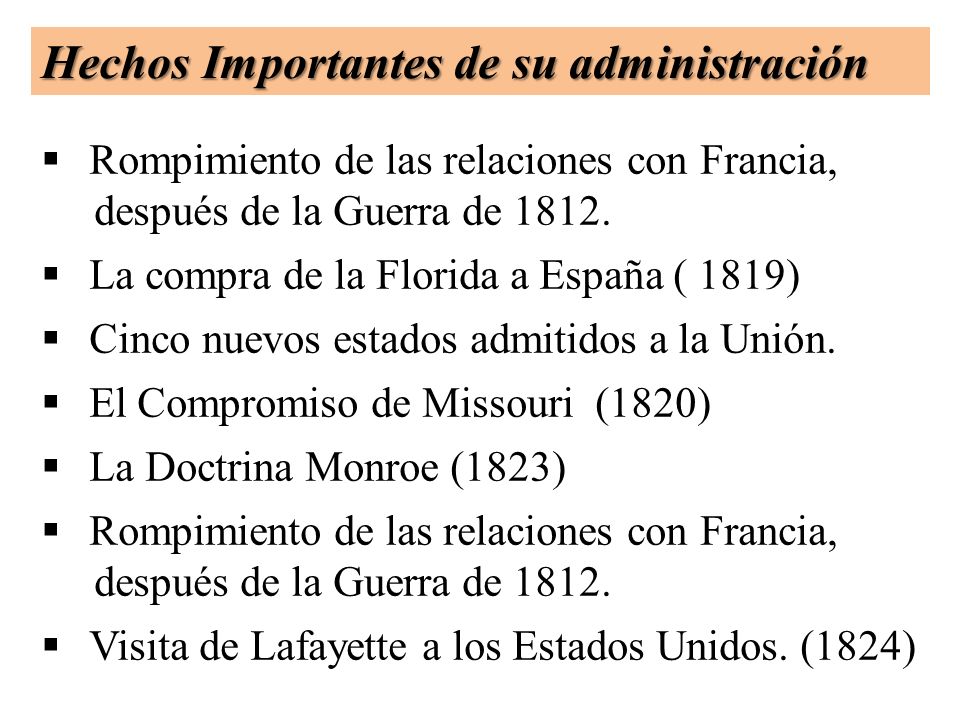 Hechos Importantes de su administración

▪ Rompimiento de las relaciones con Francia, después de la Guerra de 1812.

▪ La compra de la Florida a España ( 1819)

▪ Cinco nuevos estados admitidos a la Unión.

▪ El Compromiso de Missouri (1820)

▪ La Doctrina Monroe (1823)

▪ Rompimiento de las relaciones con Francia, después de la Guerra de 1812.

▪ Visita de Lafayette a los Estados Unidos. (1824)